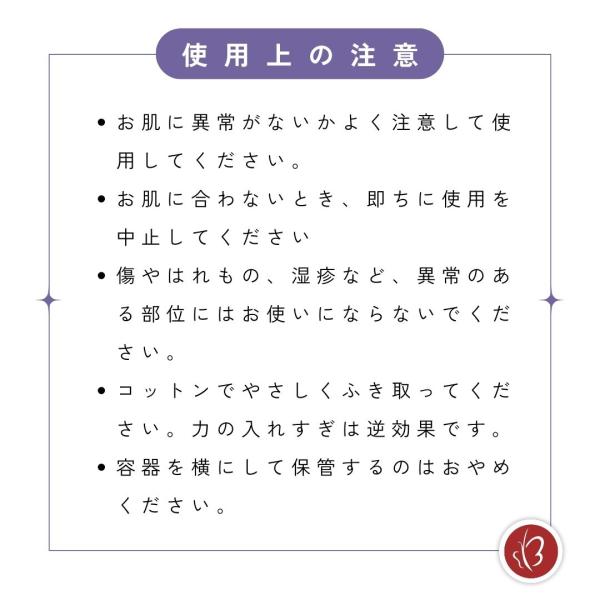 使用上の注意

• お肌に異常がないかよく注意して使用してください。

• お肌に合わないとき、即ちに使用を中止してください

• 傷やはれもの、湿疹など、異常のある部位にはお使いにならないでください。

• コットンでやさしくふき取ってください。力の入れすぎは逆効果です。

• 容器を横にして保管するのはおやめください。